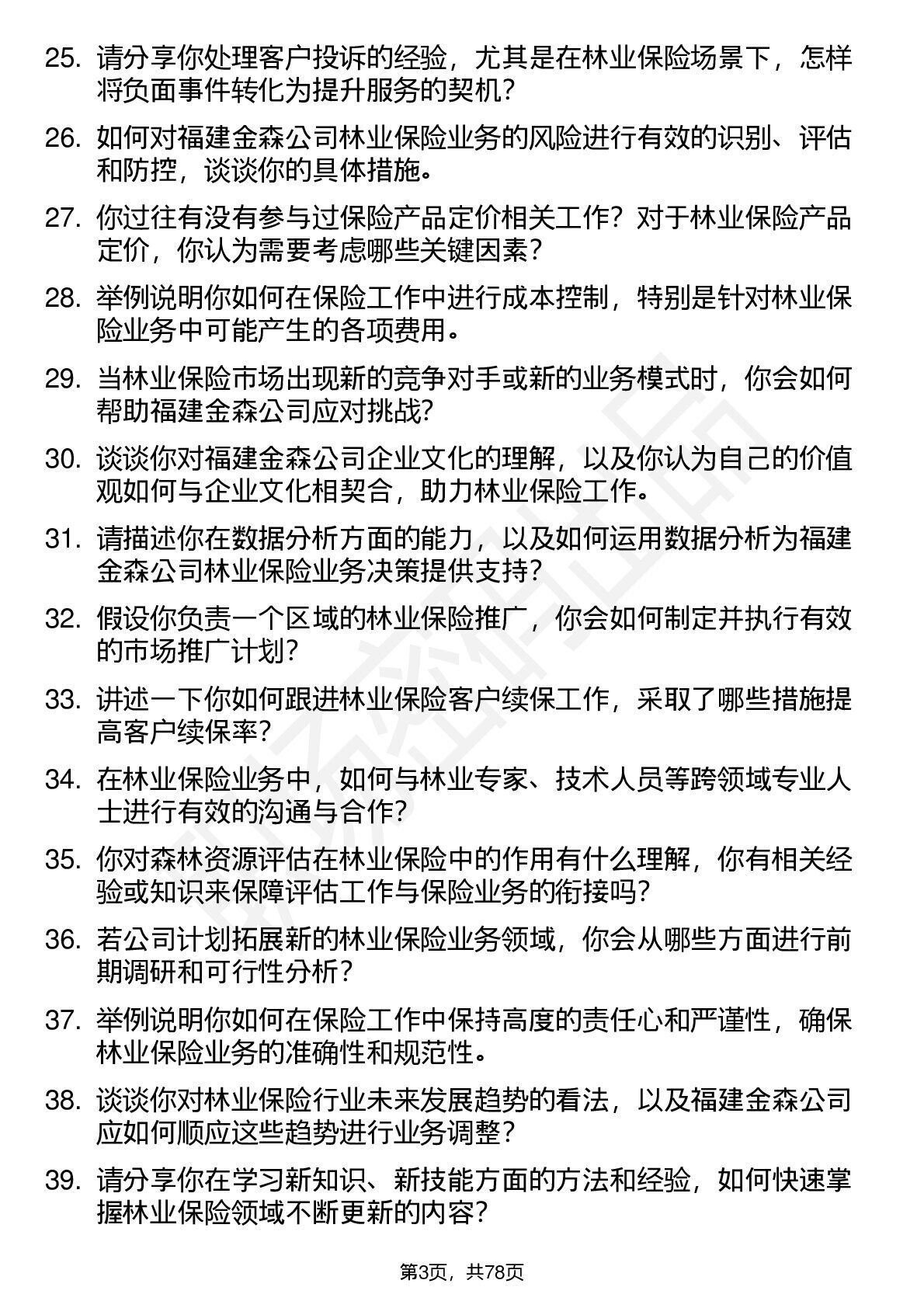 25. 请分享你处理客户投诉的经验，尤其是在林业保险场景下，怎样将负面事件转化为提升服务的契机？

26. 如何对福建金森公司林业保险业务的风险进行有效的识别、评估和防控，谈谈你的具体措施。

27. 你过往有没有参与过保险产品定价相关工作？对于林业保险产品定价，你认为需要考虑哪些关键因素？

28. 举例说明你如何在保险工作中进行成本控制，特别是针对林业保险业务中可能产生的各项费用。

29. 当林业保险市场出现新的竞争对手或新的业务模式时，你会如何帮助福建金森公司应对挑战？

30. 谈谈你对福建金森公司企业文化的理解，以及你认为自己的价值观如何与企业文化相契合，助力林业保险工作。

31. 请描述你在数据分析方面的能力，以及如何运用数据分析为福建金森公司林业保险业务决策提供支持？

32. 假设你负责一个区域的林业保险推广，你会如何制定并执行有效的市场推广计划？

33. 讲述一下你如何跟进林业保险客户续保工作，采取了哪些措施提高客户续保率？

34. 在林业保险业务中，如何与林业专家、技术人员等跨领域专业人士进行有效的沟通与合作？

35. 你对森林资源评估在林业保险中的作用有什么理解，你有相关经验或知识来保障评估工作与保险业务的衔接吗？

36. 若公司计划拓展新的林业保险业务领域，你会从哪些方面进行前期调研和可行性分析？

37. 举例说明你如何在保险工作中保持高度的责任心和严谨性，确保林业保险业务的准确性和规范性。

38. 谈谈你对林业保险行业未来发展趋势的看法，以及福建金森公司应如何顺应这些趋势进行业务调整？

39. 请分享你在学习新知识、新技能方面的方法和经验，如何快速掌握林业保险领域不断更新的内容？

第3页，共78页